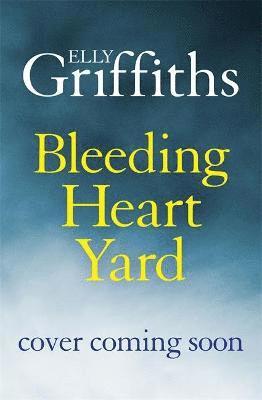 ELLY
Griffiths

Bleeding
Heart
Yard

cover coming soon